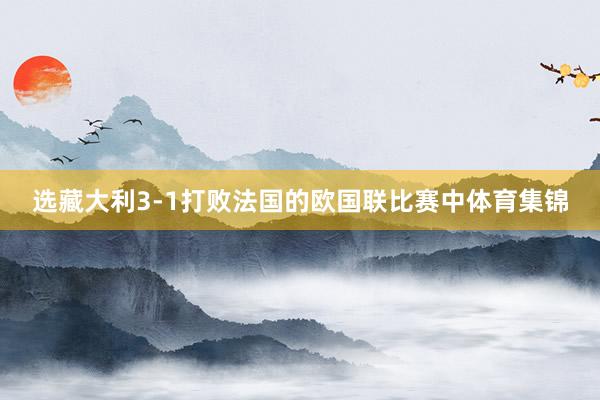 选藏大利3-1打败法国的欧国联比赛中体育集锦